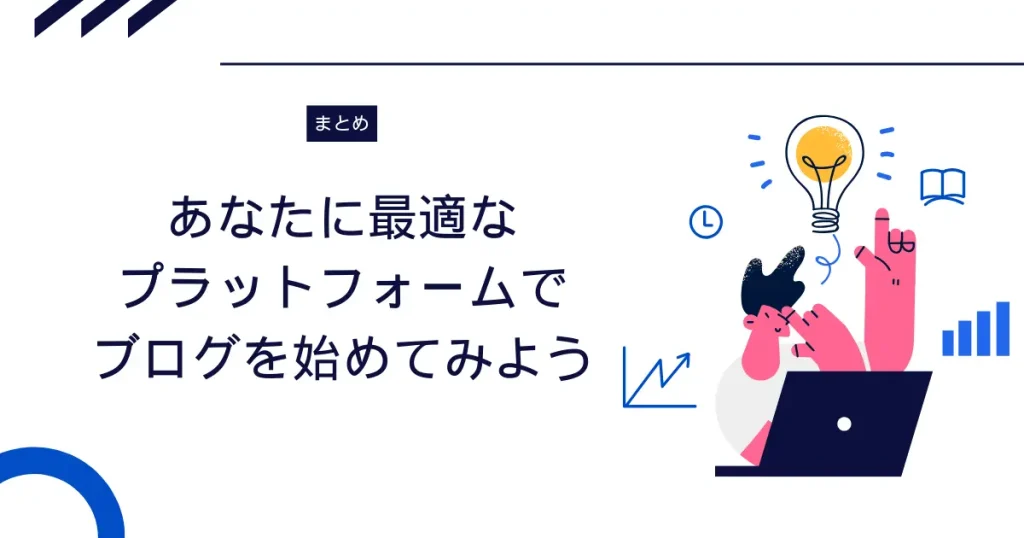 まとめ

あなたに最適な
プラットフォームで
ブログを始めてみよう